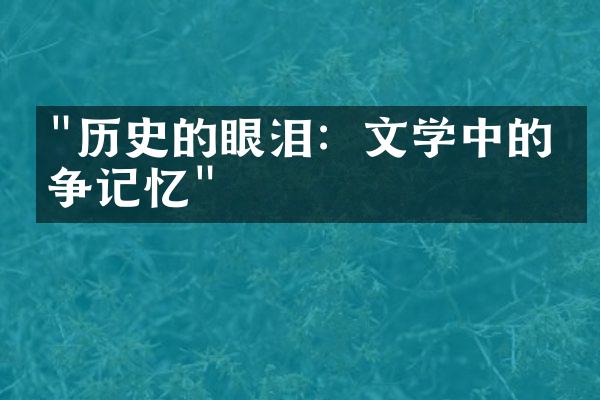 "历史的眼泪：文学中的争记忆"